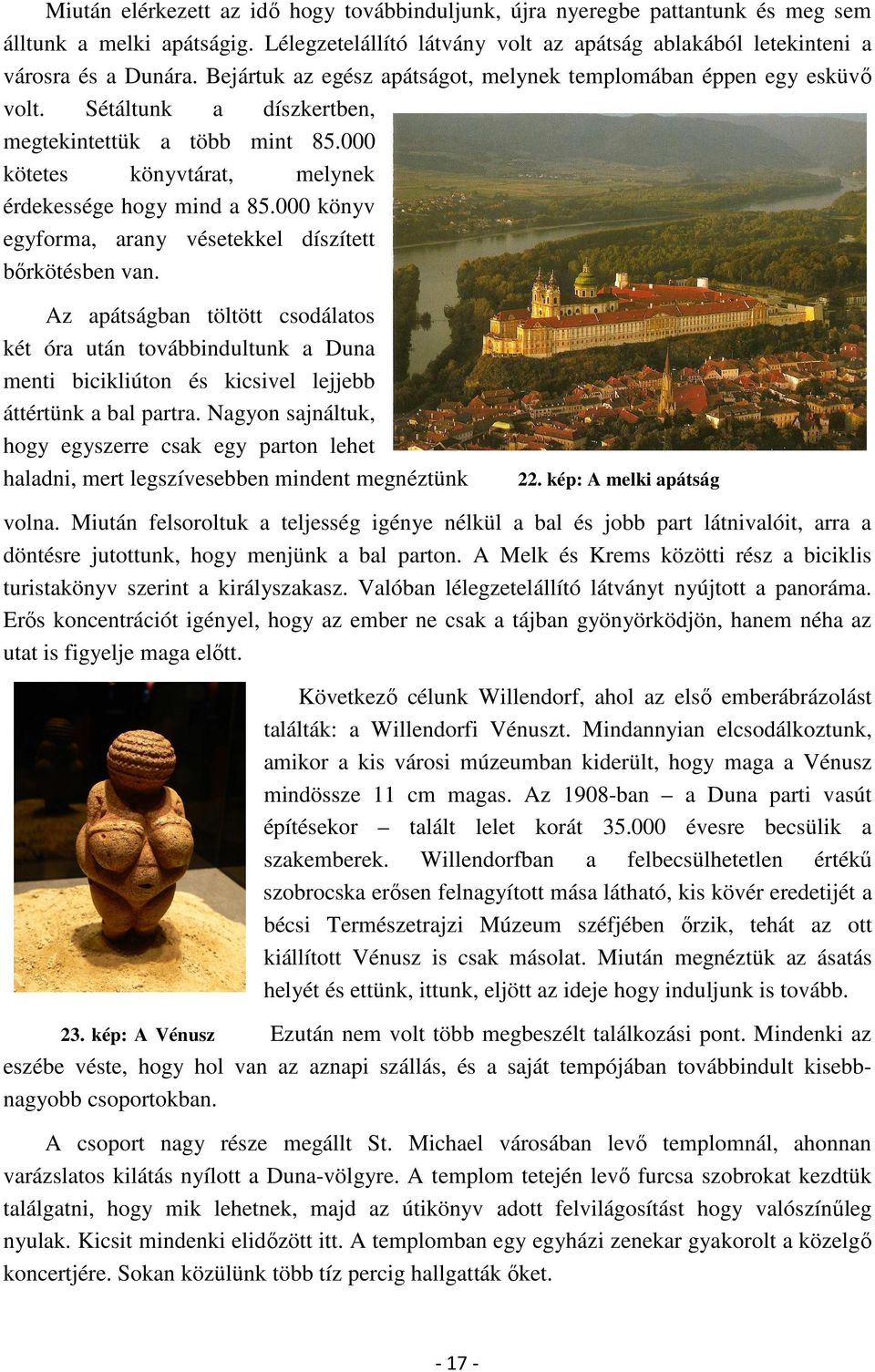 Miután elérkezett az idő hogy továbbinduljunk, újra nyeregbe pattantunk és meg sem álltunk a melki apátságig. Lélegzetelállító látvány volt az apátság ablakából letekinteni a városra és a Dunára. Bejártuk az egész apátságot, melynek templomában éppen egy esküvő volt. Sétáltunk a díszkertben, megtekintettük a több mint 85.000 kötetes könyvtárat, melynek érdekessége hogy mind a 85.000 könyv egyforma, arany vésetekkel díszített bőrkötésben van.

Az apátságban töltött csodálatos két óra után továbbindultunk a Duna menti bicikliúton és kicsivel lejjebb áttértünk a bal partra. Nagyon sajnáltuk, hogy egyszerre csak egy parton lehet haladni, mert legszívesebben mindent megnéztünk volna. Miután felsoroltuk a teljesség igénye nélkül a bal és jobb part látnivalóit, arra a döntésre jutottunk, hogy menjünk a bal parton. A Melk és Krems közötti rész a biciklis turistakönyv szerint a királyszakasz. Valóban lélegzetelállító látványt nyújtott a panoráma. Erős koncentrációt igényel, hogy az ember ne csak a tájban gyönyörködjön, hanem néha az utat is figyelje maga előtt.

22. kép: A melki apátság

Következő célunk Willendorf, ahol az első emberábrázolást találták: a Willendorfi Vénuszt. Mindannyian elcsodálkoztunk, amikor a kis városi múzeumban kiderült, hogy maga a Vénusz mindössze 11 cm magas. Az 1908-ban – a Duna parti vasút építésekor – talált lelet korát 35.000 évesre becsülik a szakemberek. Willendorfban a felbecsülhetetlen értékű szobrocska erősen felnagyított mása látható, kis kövér eredetijét a bécsi Természetrajzi Múzeum széfjében őrzik, tehát az ott kiállított Vénusz is csak másolat. Miután megnéztük az ásatás helyét és ettünk, ittunk, eljött az ideje hogy induljunk is tovább.

23. kép: A Vénusz

Ezután nem volt több megbeszélt találkozási pont. Mindenki az eszébe véste, hogy hol van az aznapi szállás, és a saját tempójában továbbindult kisebb-nagyobb csoportokban.

A csoport nagy része megállt St. Michael városában levő templomnál, ahonnan varázslatos kilátás nyílott a Duna-völgyre. A templom tetején levő furcsa szobrokat kezdtük találgatni, hogy mik lehetnek, majd az útikönyv adott felvilágosítást hogy valószínűleg nyulak. Kicsit mindenki elidőzött itt. A templomban egy egyházi zenekar gyakorolt a közelgő koncertjére. Sokan közülünk több tíz percig hallgatták őket.

- 17 -